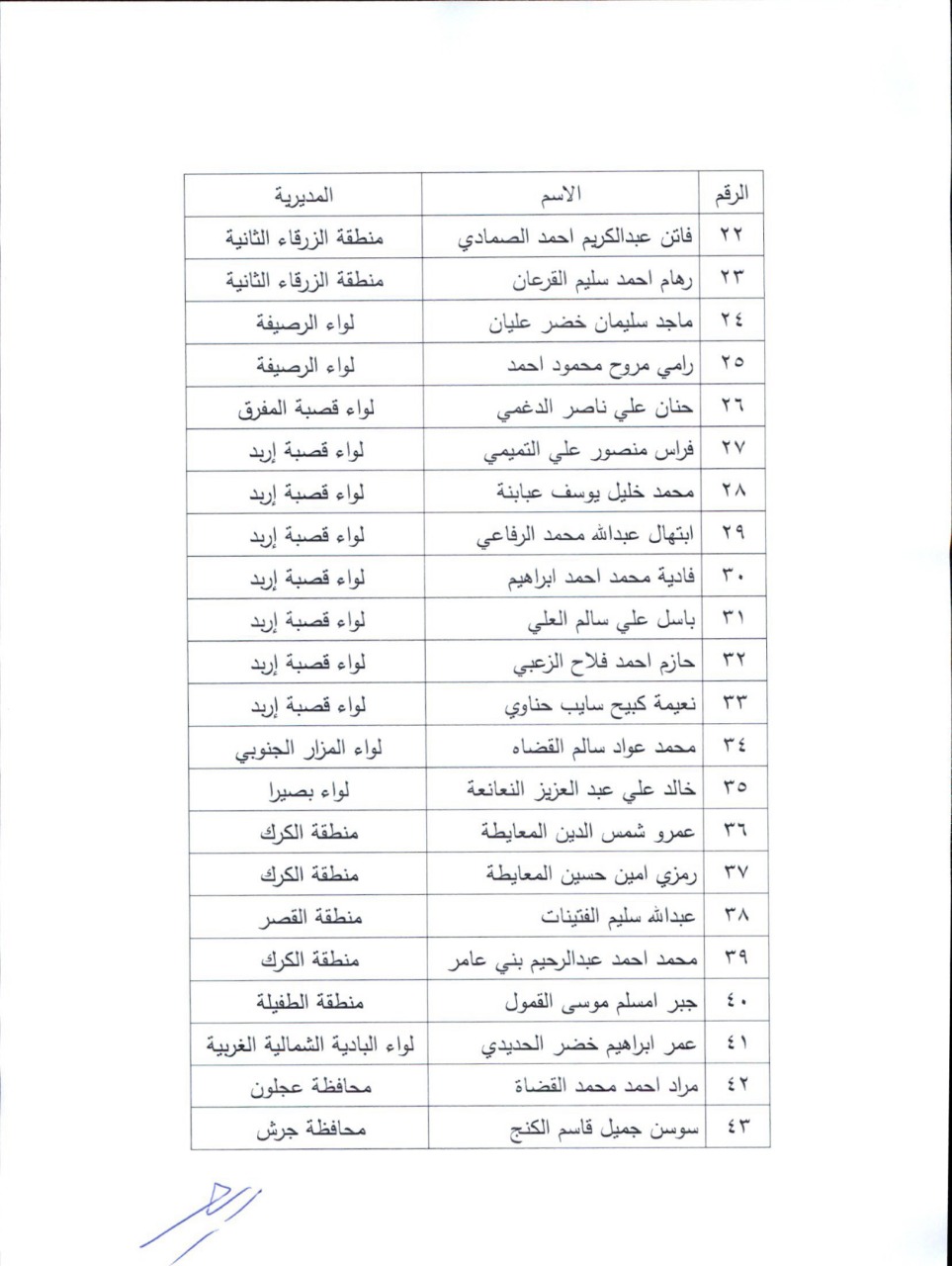 | الرقم | الاسم | المديرية |
|---|---|---|
| ٢٢ | فاتن عبدالكريم احمد الصمادي | منطقة الزرقاء الثانية |
| ٢٣ | رهام احمد سليم القرعان | منطقة الزرقاء الثانية |
| ٢٤ | ماجد سليمان خضر عليان | لواء الرصيفة |
| ٢٥ | رامي مروح محمود احمد | لواء الرصيفة |
| ٢٦ | حنان علي ناصر الدغمي | لواء قصبة المفرق |
| ٢٧ | فراس منصور علي التميمي | لواء قصبة إربد |
| ٢٨ | محمد خليل يوسف عبابنة | لواء قصبة إربد |
| ٢٩ | ابتهال عبدالله محمد الرفاعي | لواء قصبة إربد |
| ٣٠ | فادية محمد احمد ابراهيم | لواء قصبة إربد |
| ٣١ | باسل علي سالم العلي | لواء قصبة إربد |
| ٣٢ | حازم احمد فلاح الزعبي | لواء قصبة إربد |
| ٣٣ | نعيمة كبيح سايب حناوي | لواء قصبة إربد |
| ٣٤ | محمد عواد سالم القضاه | لواء المزار الجنوبي |
| ٣٥ | خالد علي عبد العزيز النعانعة | لواء بصيرا |
| ٣٦ | عمرو شمس الدين المعايطة | منطقة الكرك |
| ٣٧ | رمزي امين حسين المعايطة | منطقة الكرك |
| ٣٨ | عبدالله سليم الفتينات | منطقة القصر |
| ٣٩ | محمد احمد عبدالرحيم بني عامر | منطقة الكرك |
| ٤٠ | جبر امسلم موسى القمول | منطقة الطفيلة |
| ٤١ | عمر ابراهيم خضر الحديدي | لواء البادية الشمالية الغربية |
| ٤٢ | مراد احمد محمد القضاة | محافظة عجلون |
| ٤٣ | سوسن جميل قاسم الكنج | محافظة جرش |